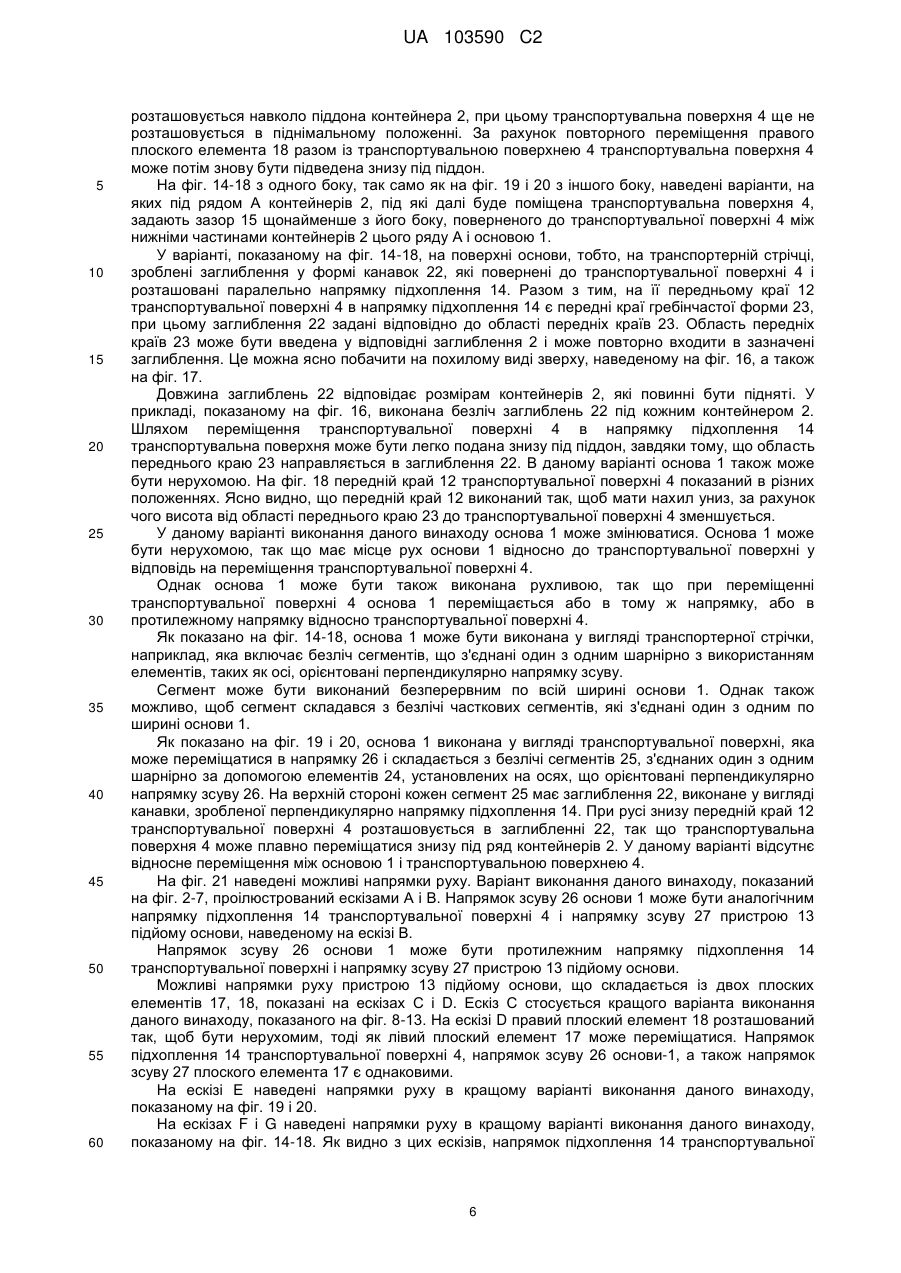 UA 103590 C2

розташовується навколо піддона контейнера 2, при цьому транспортувальна поверхня 4 ще не розташовується в піднімальному положенні. За рахунок повторного переміщення правого плоского елемента 18 разом із транспортувальною поверхнею 4 транспортувальна поверхня 4 може потім знову бути підведена знизу під піддон.

5 На фіг. 14-18 з одного боку, так само як на фіг. 19 і 20 з іншого боку, наведені варіанти, на яких під рядом А контейнерів 2, під які далі буде поміщена транспортувальна поверхня 4, задають зазор 15 щонайменше з його боку, поверненого до транспортувальної поверхні 4 між нижніми частинами контейнерів 2 цього ряду А і основою 1.

У варіанті, показаному на фіг. 14-18, на поверхні основи, тобто, на транспортерній стрічці, 10 зроблені заглиблення у формі канавок 22, які повернені до транспортувальної поверхні 4 і розташовані паралельно напрямку підхоплення 14. Разом з тим, на її передньому краї 12 транспортувальної поверхні 4 в напрямку підхоплення 14 є передні краї гребінчастої форми 23, при цьому заглиблення 22 задані відповідно до області передніх країв 23. Область передніх країв 23 може бути введена у відповідні заглиблення 2 і може повторно входити в зазначені 15 заглиблення. Це можна ясно побачити на похилому виді зверху, наведеному на фіг. 16, а також на фіг. 17.

Довжина заглиблень 22 відповідає розмірам контейнерів 2, які повинні бути підняті. У прикладі, показаному на фіг. 16, виконана безліч заглиблень 22 під кожним контейнером 2. Шляхом переміщення транспортувальної поверхні 4 в напрямку підхоплення 14 20 транспортувальна поверхня може бути легко подана знизу під піддон, завдяки тому, що область переднього краю 23 направляється в заглиблення 22. В даному варіанті основа 1 також може бути нерухомою. На фіг. 18 передній край 12 транспортувальної поверхні 4 показаний в різних положеннях. Ясно видно, що передній край 12 виконаний так, щоб мати нахил униз, за рахунок чого висота від області переднього краю 23 до транспортувальної поверхні 4 зменшується.

25 У даному варіанті виконання даного винаходу основа 1 може змінюватися. Основа 1 може бути нерухомою, так що має місце рух основи 1 відносно до транспортувальної поверхні у відповідь на переміщення транспортувальної поверхні 4.

Однак основа 1 може бути також виконана рухливою, так що при переміщенні транспортувальної поверхні 4 основа 1 переміщається або в тому ж напрямку, або в 30 протилежному напрямку відносно транспортувальної поверхні 4.

Як показано на фіг. 14-18, основа 1 може бути виконана у вигляді транспортерної стрічки, наприклад, яка включає безліч сегментів, що з'єднані один з одним шарнірно з використанням елементів, таких як осі, орієнтовані перпендикулярно напрямку зсуву.

Сегмент може бути виконаний безперервним по всій ширині основи 1. Однак також 35 можливо, щоб сегмент складався з безлічі часткових сегментів, які з'єднані один з одним по ширині основи 1.

Як показано на фіг. 19 і 20, основа 1 виконана у вигляді транспортувальної поверхні, яка може переміщатися в напрямку 26 і складається з безлічі сегментів 25, з'єднаних один з одним шарнірно за допомогою елементів 24, установлених на осях, що орієнтовані перпендикулярно 40 напрямку зсуву 26. На верхній стороні кожен сегмент 25 має заглиблення 22, виконане у вигляді канавки, зробленої перпендикулярно напрямку підхоплення 14. При русі знизу передній край 12 транспортувальної поверхні 4 розташовується в заглибленні 22, так що транспортувальна поверхня 4 може плавно переміщатися знизу під ряд контейнерів 2. У даному варіанті відсутнє відносне переміщення між основою 1 і транспортувальною поверхнею 4.

45 На фіг. 21 наведені можливі напрямки руху. Варіант виконання даного винаходу, показаний на фіг. 2-7, проілюстрований ескізами А і В. Напрямок зсуву 26 основи 1 може бути аналогічним напрямку підхоплення 14 транспортувальної поверхні 4 і напрямку зсуву 27 пристрою 13 підйому основи, наведеному на ескізі В.

Напрямок зсуву 26 основи 1 може бути протилежним напрямку підхоплення 14 50 транспортувальної поверхні і напрямку зсуву 27 пристрою 13 підйому основи.

Можливі напрямки руху пристрою 13 підйому основи, що складається із двох плоских елементів 17, 18, показані на ескізах С і D. Ескіз С стосується кращого варіанта виконання даного винаходу, показаного на фіг. 8-13. На ескізі D правий плоский елемент 18 розташований так, щоб бути нерухомим, тоді як лівий плоский елемент 17 може переміщатися. Напрямок 55 підхоплення 14 транспортувальної поверхні 4, напрямок зсуву 26 основи-1, а також напрямок зсуву 27 плоского елемента 17 є однаковими.

На ескізі Е наведені напрямки руху в кращому варіанті виконання даного винаходу, показаному на фіг. 19 і 20.

На ескізах F і G наведені напрямки руху в кращому варіанті виконання даного винаходу, 60 показаному на фіг. 14-18. Як видно з цих ескізів, напрямок підхоплення 14 транспортувальної

6